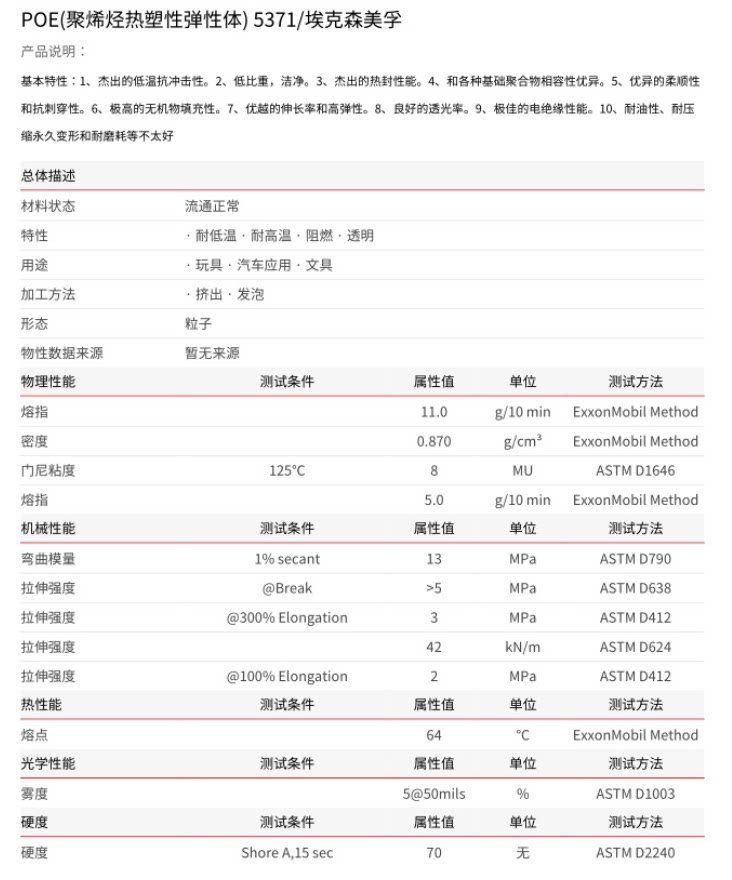 POE(聚烯烃热塑性弹性体) 5371/埃克森美孚

产品说明：

基本特性：1、杰出的低温抗冲击性。2、低比重，洁净。3、杰出的热封性能。4、和各种基础聚合物相容性优异。5、优异的柔顺性和抗刺穿性。6、极高的无机物填充性。7、优越的伸长率和高弹性。8、良好的透光率。9、极佳的电绝缘性能。10、耐油性、耐压缩永久变形和耐磨耗等不太好

| 总体描述 | |
|---|---|
| 材料状态 | 流通正常 |
| 特性 | · 耐低温 · 耐高温 · 阻燃 · 透明 |
| 用途 | · 玩具 · 汽车应用 · 文具 |
| 加工方法 | · 挤出 · 发泡 |
| 形态 | 粒子 |
| 物性数据来源 | 暂无来源 |

| 物理性能 | 测试条件 | 属性值 | 单位 | 测试方法 |
|---|---|---|---|---|
| 熔指 | | 11.0 | g/10 min | ExxonMobil Method |
| 密度 | | 0.870 | g/cm³ | ExxonMobil Method |
| 门尼粘度 | 125°C | 8 | MU | ASTM D1646 |
| 熔指 | | 5.0 | g/10 min | ExxonMobil Method |
| 机械性能 | 测试条件 | 属性值 | 单位 | 测试方法 |
| 弯曲模量 | 1% secant | 13 | MPa | ASTM D790 |
| 拉伸强度 | @Break | >5 | MPa | ASTM D638 |
| 拉伸强度 | @300% Elongation | 3 | MPa | ASTM D412 |
| 拉伸强度 | | 42 | kN/m | ASTM D624 |
| 拉伸强度 | @100% Elongation | 2 | MPa | ASTM D412 |
| 热性能 | 测试条件 | 属性值 | 单位 | 测试方法 |
| 熔点 | | 64 | °C | ExxonMobil Method |
| 光学性能 | 测试条件 | 属性值 | 单位 | 测试方法 |
| 雾度 | | 5@50mils | % | ASTM D1003 |
| 硬度 | 测试条件 | 属性值 | 单位 | 测试方法 |
| 硬度 | Shore A,15 sec | 70 | 无 | ASTM D2240 |